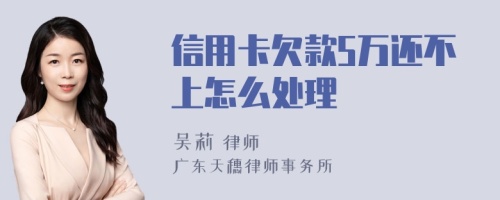 信用卡欠款5万还不上怎么处理

吴莉 律师

广东天穗律师事务所